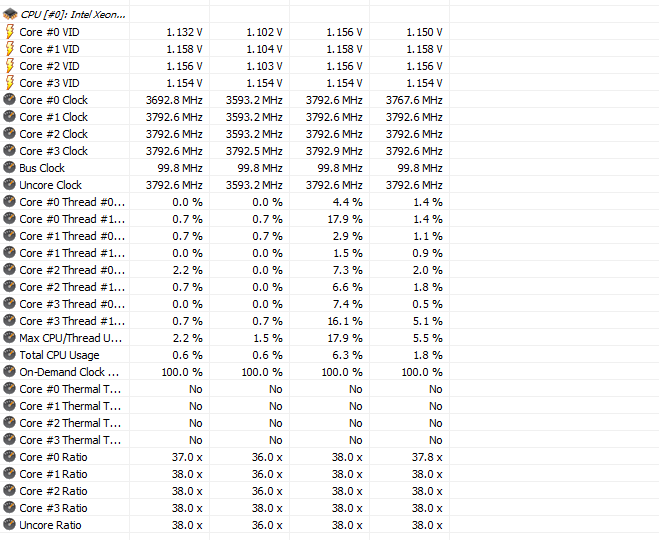 | CPU [#0]: Intel Xeon... | | | | |
|---|---|---|---|---|
| Core #0 VID | 1.132 V | 1.102 V | 1.156 V | 1.150 V |
| Core #1 VID | 1.158 V | 1.104 V | 1.158 V | 1.158 V |
| Core #2 VID | 1.156 V | 1.103 V | 1.156 V | 1.156 V |
| Core #3 VID | 1.154 V | 1.154 V | 1.154 V | 1.154 V |
| Core #0 Clock | 3692.8 MHz | 3593.2 MHz | 3792.6 MHz | 3767.6 MHz |
| Core #1 Clock | 3792.6 MHz | 3593.2 MHz | 3792.6 MHz | 3792.6 MHz |
| Core #2 Clock | 3792.6 MHz | 3593.2 MHz | 3792.6 MHz | 3792.6 MHz |
| Core #3 Clock | 3792.6 MHz | 3792.5 MHz | 3792.9 MHz | 3792.6 MHz |
| Bus Clock | 99.8 MHz | 99.8 MHz | 99.8 MHz | 99.8 MHz |
| Uncore Clock | 3792.6 MHz | 3593.2 MHz | 3792.6 MHz | 3792.6 MHz |
| Core #0 Thread #0... | 0.0 % | 0.0 % | 4.4 % | 1.4 % |
| Core #0 Thread #1... | 0.7 % | 0.7 % | 17.9 % | 1.4 % |
| Core #1 Thread #0... | 0.7 % | 0.7 % | 2.9 % | 1.1 % |
| Core #1 Thread #1... | 0.0 % | 0.0 % | 1.5 % | 0.9 % |
| Core #2 Thread #0... | 2.2 % | 0.0 % | 7.3 % | 2.0 % |
| Core #2 Thread #1... | 0.7 % | 0.0 % | 6.6 % | 1.8 % |
| Core #3 Thread #0... | 0.0 % | 0.0 % | 7.4 % | 0.5 % |
| Core #3 Thread #1... | 0.7 % | 0.7 % | 16.1 % | 5.1 % |
| Max CPU/Thread U... | 2.2 % | 1.5 % | 17.9 % | 5.5 % |
| Total CPU Usage | 0.6 % | 0.6 % | 6.3 % | 1.8 % |
| On-Demand Clock ... | 100.0 % | 100.0 % | 100.0 % | 100.0 % |
| Core #0 Thermal T... | No | No | No | No |
| Core #1 Thermal T... | No | No | No | No |
| Core #2 Thermal T... | No | No | No | No |
| Core #3 Thermal T... | No | No | No | No |
| Core #0 Ratio | 37.0 x | 36.0 x | 38.0 x | 37.8 x |
| Core #1 Ratio | 38.0 x | 36.0 x | 38.0 x | 38.0 x |
| Core #2 Ratio | 38.0 x | 36.0 x | 38.0 x | 38.0 x |
| Core #3 Ratio | 38.0 x | 38.0 x | 38.0 x | 38.0 x |
| Uncore Ratio | 38.0 x | 36.0 x | 38.0 x | 38.0 x |